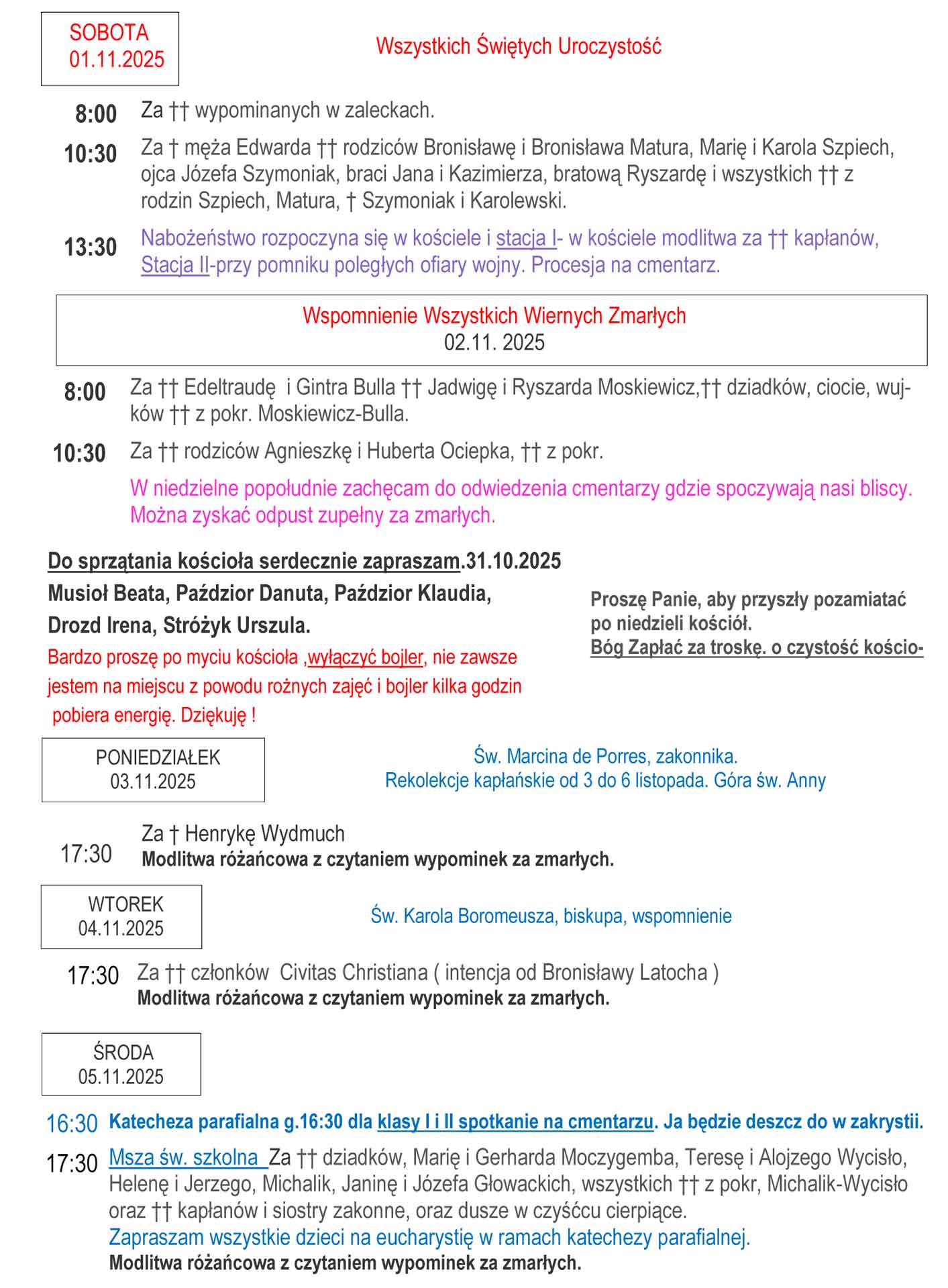 SOBOTA
01.11.2025

Wszystkich Świętych Uroczystość

8:00 Za †† wypominanych w zaleckach.

10:30 Za † męża Edwarda †† rodziców Bronisławę i Bronisława Matura, Marię i Karola Szpiech, ojca Józefa Szymoniak, braci Jana i Kazimierza, bratową Ryszardę i wszystkich †† z rodzin Szpiech, Matura, † Szymoniak i Karolewski.

13:30 Nabożeństwo rozpoczyna się w kościele i stacja I- w kościele modlitwa za †† kapłanów, Stacja II-przy pomniku poległych ofiary wojny. Procesja na cmentarz.

Wspomnienie Wszystkich Wiernych Zmarłych
02.11. 2025

8:00 Za †† Edeltraudę i Gintra Bulla †† Jadwigę i Ryszarda Moskiewicz,†† dziadków, ciocie, wujków †† z pokr. Moskiewicz-Bulla.

10:30 Za †† rodziców Agnieszkę i Huberta Ociepka, †† z pokr.

W niedzielne popołudnie zachęcam do odwiedzenia cmentarzy gdzie spoczywają nasi bliscy. Można zyskać odpust zupełny za zmarłych.

Do sprzątania kościoła serdecznie zapraszam.31.10.2025
Musioł Beata, Paździor Danuta, Paździor Klaudia,
Drozd Irena, Stróżyk Urszula.
Bardzo proszę po myciu kościoła ,wyłączyć bojler, nie zawsze jestem na miejscu z powodu rożnych zajęć i bojler kilka godzin pobiera energię. Dziękuję !

Proszę Panie, aby przyszły pozamiatać po niedzieli kościół.
Bóg Zapłać za troskę. o czystość kościo-

PONIEDZIAŁEK
03.11.2025

Św. Marcina de Porres, zakonnika.
Rekolekcje kapłańskie od 3 do 6 listopada. Góra św. Anny

17:30 Za † Henrykę Wydmuch
Modlitwa różańcowa z czytaniem wypominek za zmarłych.

WTOREK
04.11.2025

Św. Karola Boromeusza, biskupa, wspomnienie

17:30 Za †† członków Civitas Christiana ( intencja od Bronisławy Latocha )
Modlitwa różańcowa z czytaniem wypominek za zmarłych.

ŚRODA
05.11.2025

16:30 Katecheza parafialna g.16:30 dla klasy I i II spotkanie na cmentarzu. Ja będzie deszcz do w zakrystii.

17:30 Msza św. szkolna Za †† dziadków, Marię i Gerharda Moczygemba, Teresę i Alojzego Wycisło, Helenę i Jerzego, Michalik, Janinę i Józefa Głowackich, wszystkich †† z pokr, Michalik-Wycisło oraz †† kapłanów i siostry zakonne, oraz dusze w czyśćcu cierpiące.
Zapraszam wszystkie dzieci na eucharystię w ramach katechezy parafialnej.
Modlitwa różańcowa z czytaniem wypominek za zmarłych.